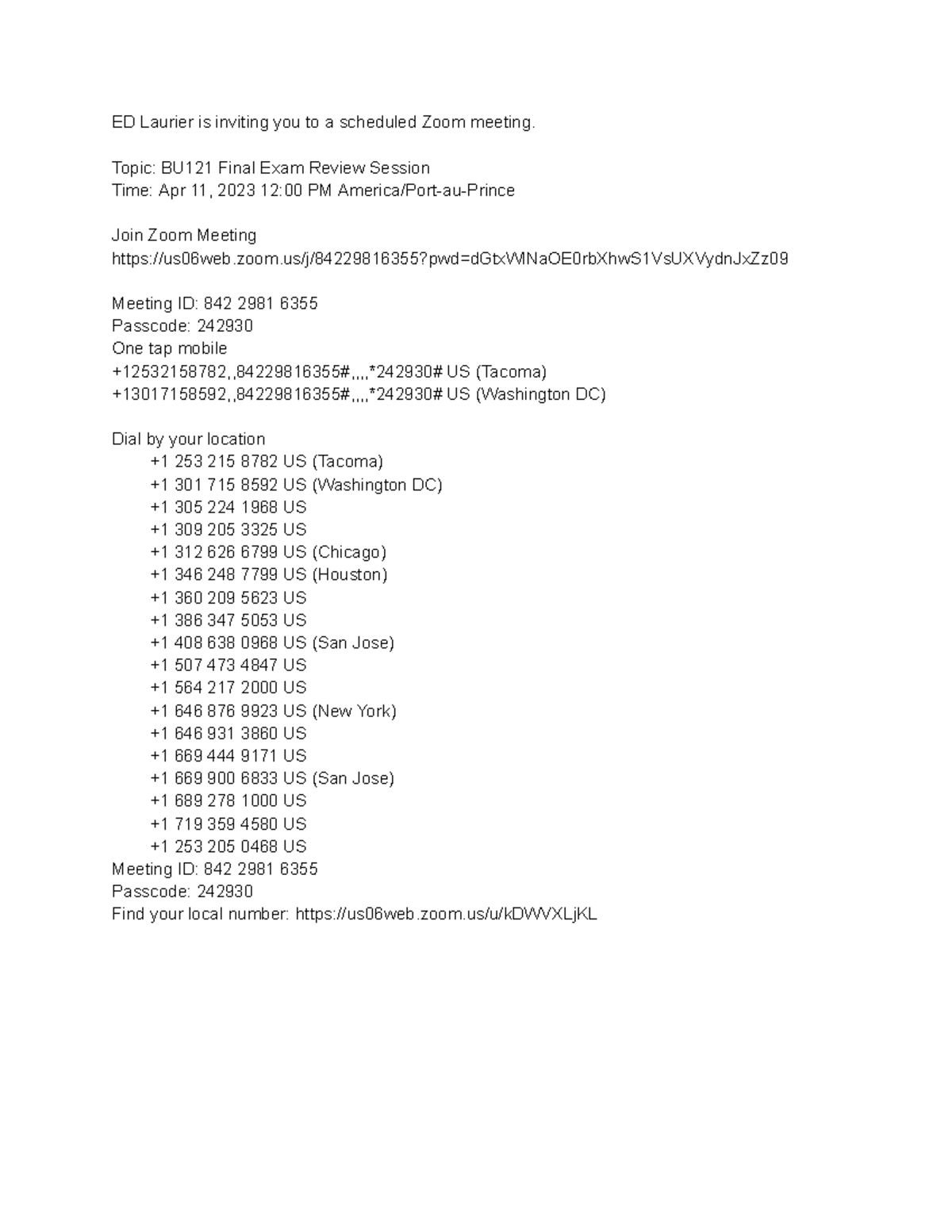 ED Laurier is inviting you to a scheduled Zoom meeting.

Topic: BU121 Final Exam Review Session
Time: Apr 11, 2023 12:00 PM America/Port-au-Prince

Join Zoom Meeting
https://us06web.zoom.us/j/84229816355?pwd=dGtxWlNaOE0rbXhwS1VsUXVydnJxZz09

Meeting ID: 842 2981 6355
Passcode: 242930
One tap mobile
+12532158782,,84229816355#,,,,*242930# US (Tacoma)
+13017158592,,84229816355#,,,,*242930# US (Washington DC)

Dial by your location
+1 253 215 8782 US (Tacoma)
+1 301 715 8592 US (Washington DC)
+1 305 224 1968 US
+1 309 205 3325 US
+1 312 626 6799 US (Chicago)
+1 346 248 7799 US (Houston)
+1 360 209 5623 US
+1 386 347 5053 US
+1 408 638 0968 US (San Jose)
+1 507 473 4847 US
+1 564 217 2000 US
+1 646 876 9923 US (New York)
+1 646 931 3860 US
+1 669 444 9171 US
+1 669 900 6833 US (San Jose)
+1 689 278 1000 US
+1 719 359 4580 US
+1 253 205 0468 US
Meeting ID: 842 2981 6355
Passcode: 242930
Find your local number: https://us06web.zoom.us/u/kDWVXLjKL